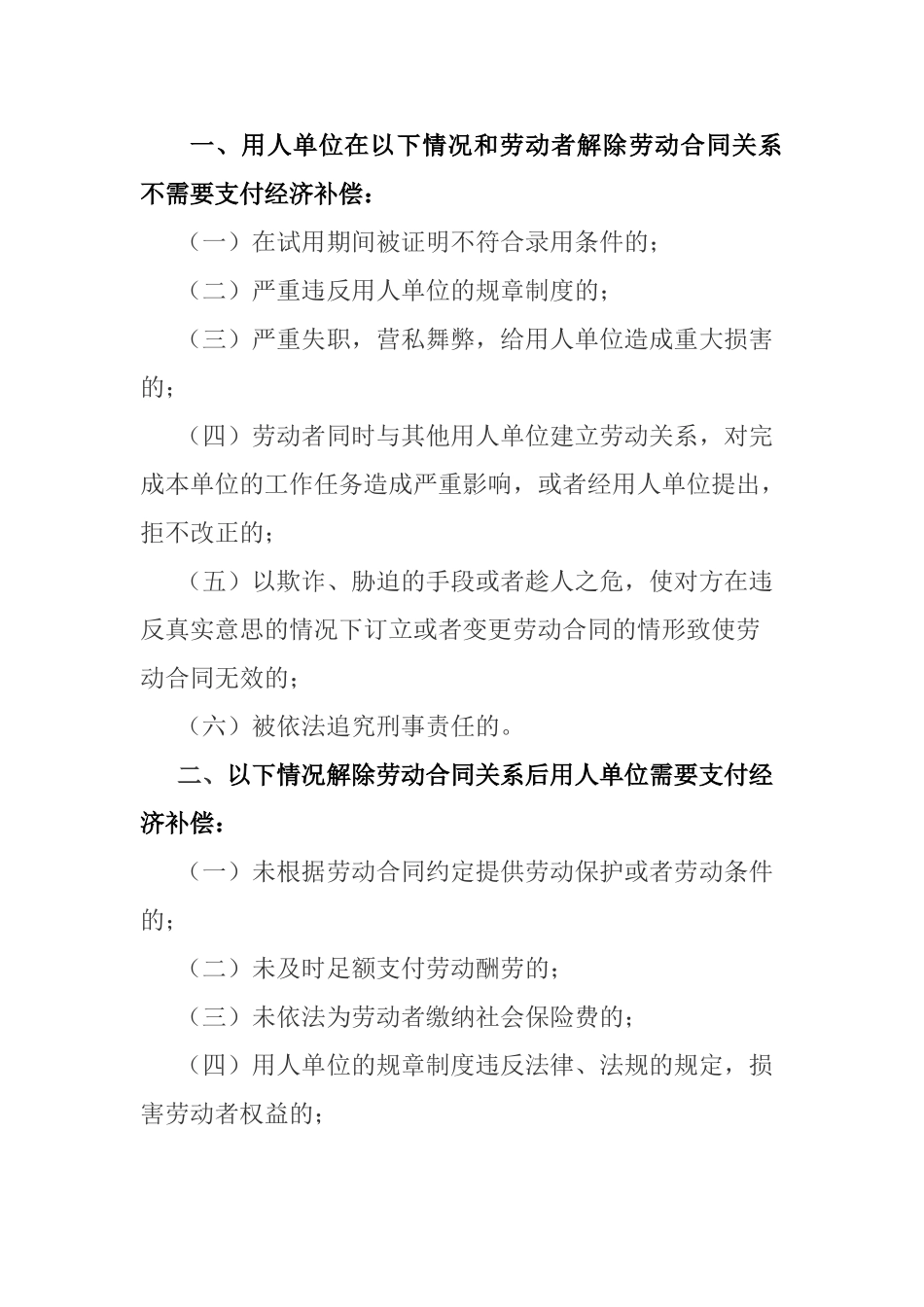 一、用人单位在以下情况和劳动者解除劳动合同关系不需要支付经济补偿：

（一）在试用期间被证明不符合录用条件的；

（二）严重违反用人单位的规章制度的；

（三）严重失职，营私舞弊，给用人单位造成重大损害的；

（四）劳动者同时与其他用人单位建立劳动关系，对完成本单位的工作任务造成严重影响，或者经用人单位提出，拒不改正的；

（五）以欺诈、胁迫的手段或者趁人之危，使对方在违反真实意思的情况下订立或者变更劳动合同的情形致使劳动合同无效的；

（六）被依法追究刑事责任的。

二、以下情况解除劳动合同关系后用人单位需要支付经济补偿：

（一）未根据劳动合同约定提供劳动保护或者劳动条件的；

（二）未及时足额支付劳动酬劳的；

（三）未依法为劳动者缴纳社会保险费的；

（四）用人单位的规章制度违反法律、法规的规定，损害劳动者权益的；